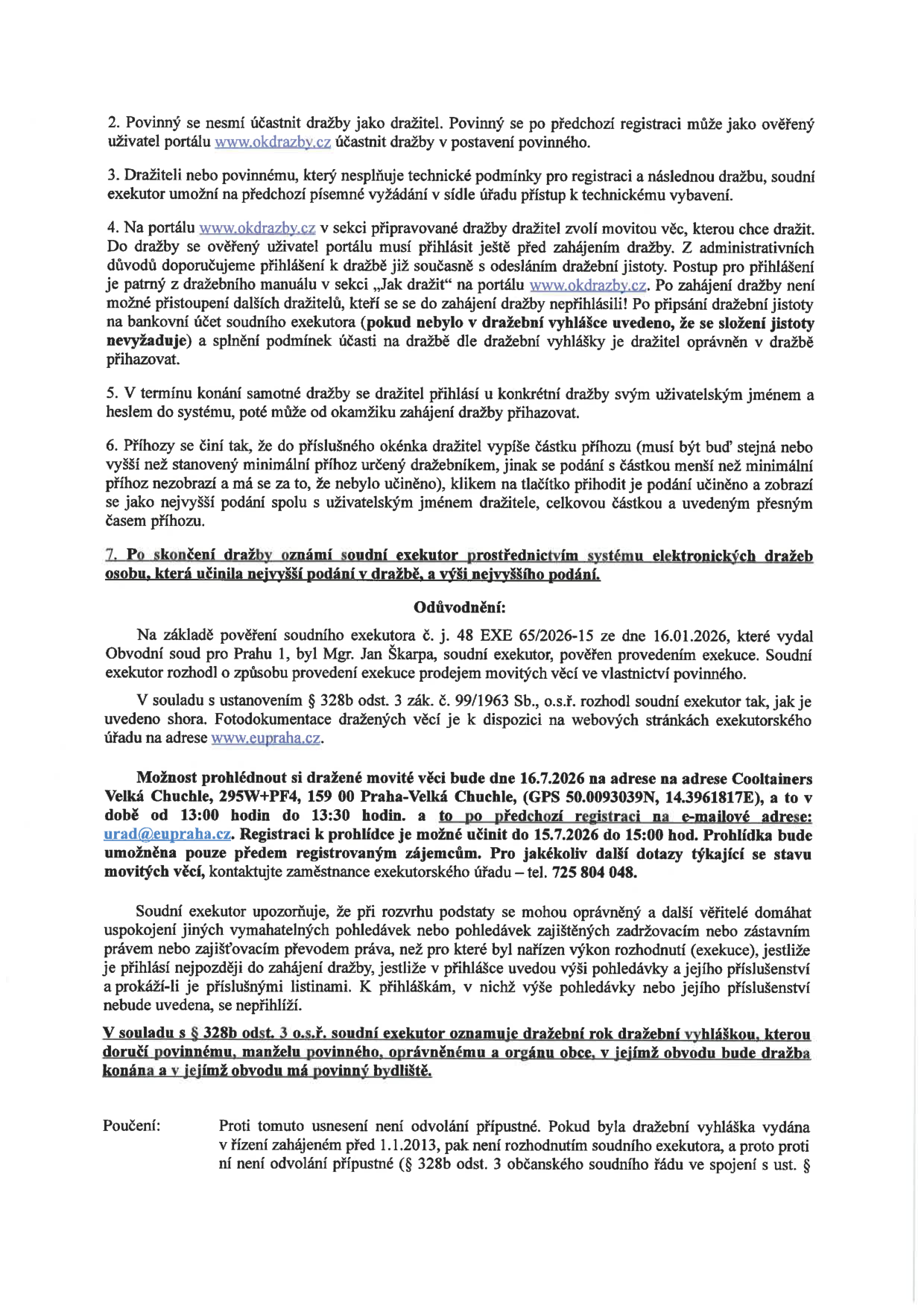 2. Povinný se nesmí účastnit dražby jako dražitel. Povinný se po předchozí registraci může jako ověřený uživatel portálu www.okdrazby.cz účastnit dražby v postavení povinného.

3. Dražiteli nebo povinnému, který nesplňuje technické podmínky pro registraci a následnou dražbu, soudní exekutor umožní na předchozí písemné vyžádání v sídle úřadu přístup k technickému vybavení.

4. Na portálu www.okdrazby.cz v sekci připravované dražby dražitel zvolí movitou věc, kterou chce dražit. Do dražby se ověřený uživatel portálu musí přihlásit ještě před zahájením dražby. Z administrativních důvodů doporučujeme přihlášení k dražbě již současně s odesláním dražební jistoty. Postup pro přihlášení je patrný z dražebního manuálu v sekci „Jak dražit“ na portálu www.okdrazby.cz. Po zahájení dražby není možné přistoupení dalších dražitelů, kteří se se do zahájení dražby nepřihlásili! Po připsání dražební jistoty na bankovní účet soudního exekutora (pokud nebylo v dražební vyhlášce uvedeno, že se složení jistoty nevyžaduje) a splnění podmínek účasti na dražbě dle dražební vyhlášky je dražitel oprávněn v dražbě přihazovat.

5. V termínu konání samotné dražby se dražitel přihlásí u konkrétní dražby svým uživatelským jménem a heslem do systému, poté může od okamžiku zahájení dražby přihazovat.

6. Příhozy se činí tak, že do příslušného okénka dražitel vypíše částku příhozu (musí být buď stejná nebo vyšší než stanovený minimální příhoz určený dražebníkem, jinak se podání s částkou menší než minimální příhoz nezobrazí a má se za to, že nebylo učiněno), klikem na tlačítko přihodit je podání učiněno a zobrazí se jako nejvyšší podání spolu s uživatelským jménem dražitele, celkovou částkou a uvedeným přesným časem příhozu.

7. Po skončení dražby oznámí soudní exekutor prostřednictvím systému elektronických dražeb osobu, která učinila nejvyšší podání v dražbě, a výši nejvyššího podání.

Odůvodnění:

Na základě pověření soudního exekutora č. j. 48 EXE 65/2026-15 ze dne 16.01.2026, které vydal Obvodní soud pro Prahu 1, byl Mgr. Jan Škarpa, soudní exekutor, pověřen provedením exekuce. Soudní exekutor rozhodl o způsobu provedení exekuce prodejem movitých věcí ve vlastnictví povinného.

V souladu s ustanovením § 328b odst. 3 zák. č. 99/1963 Sb., o.s.ř. rozhodl soudní exekutor tak, jak je uvedeno shora. Fotodokumentace dražených věcí je k dispozici na webových stránkách exekutorského úřadu na adrese www.eupraha.cz.

Možnost prohlédnout si dražené movité věci bude dne 16.7.2026 na adrese na adrese Cooltainers Velká Chuchle, 295W+PF4, 159 00 Praha-Velká Chuchle, (GPS 50.0093039N, 14.3961817E), a to v době od 13:00 hodin do 13:30 hodin. a to po předchozí registraci na e-mailové adrese: urad@eupraha.cz. Registraci k prohlídce je možné učinit do 15.7.2026 do 15:00 hod. Prohlídka bude umožněna pouze předem registrovaným zájemcům. Pro jakékoliv další dotazy týkající se stavu movitých věcí, kontaktujte zaměstnance exekutorského úřadu – tel. 725 804 048.

Soudní exekutor upozorňuje, že při rozvrhu podstaty se mohou oprávněný a další věřitelé domáhat uspokojení jiných vymahatelných pohledávek nebo pohledávek zajištěných zadržovacím nebo zástavním právem nebo zajišťovacím převodem práva, než pro které byl nařízen výkon rozhodnutí (exekuce), jestliže je přihlásí nejpozději do zahájení dražby, jestliže v přihlášce uvedou výši pohledávky a jejího příslušenství a prokáží-li je příslušnými listinami. K přihláškám, v nichž výše pohledávky nebo jejího příslušenství nebude uvedena, se nepřihlíží.

V souladu s § 328b odst. 3 o.s.ř. soudní exekutor oznamuje dražební rok dražební vyhláškou, kterou doručí povinnému, manželu povinného, oprávněnému a orgánu obce, v jejímž obvodu bude dražba konána a v jejímž obvodu má povinný bydliště.

Poučení: Proti tomuto usnesení není odvolání přípustné. Pokud byla dražební vyhláška vydána v řízení zahájeném před 1.1.2013, pak není rozhodnutím soudního exekutora, a proto proti ní není odvolání přípustné (§ 328b odst. 3 občanského soudního řádu ve spojení s ust. §